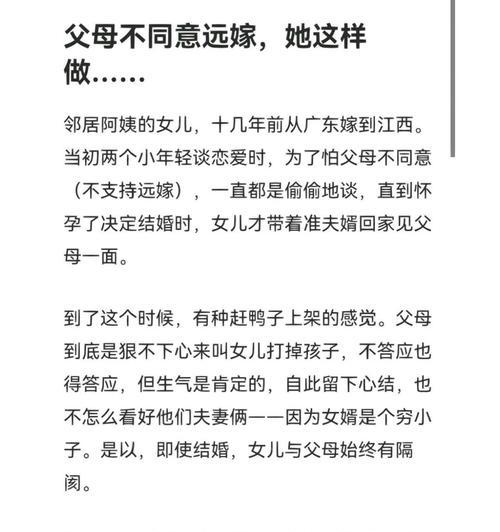 父母不同意远嫁，她这样做……

邻居阿姨的女儿，十几年前从广东嫁到江西。当初两个小年轻谈恋爱时，为了怕父母不同意（不支持远嫁），一直都是偷偷地谈，直到怀孕了决定结婚时，女儿才带着准夫婿回家见父母一面。

到了这个时候，有种赶鸭子上架的感觉。父母到底是狠不下心来叫女儿打掉孩子，不答应也得答应，但生气是肯定的，自此留下心结，也不怎么看好他们夫妻俩——因为女婿是个穷小子。是以，即使结婚，女儿与父母始终有隔阂。